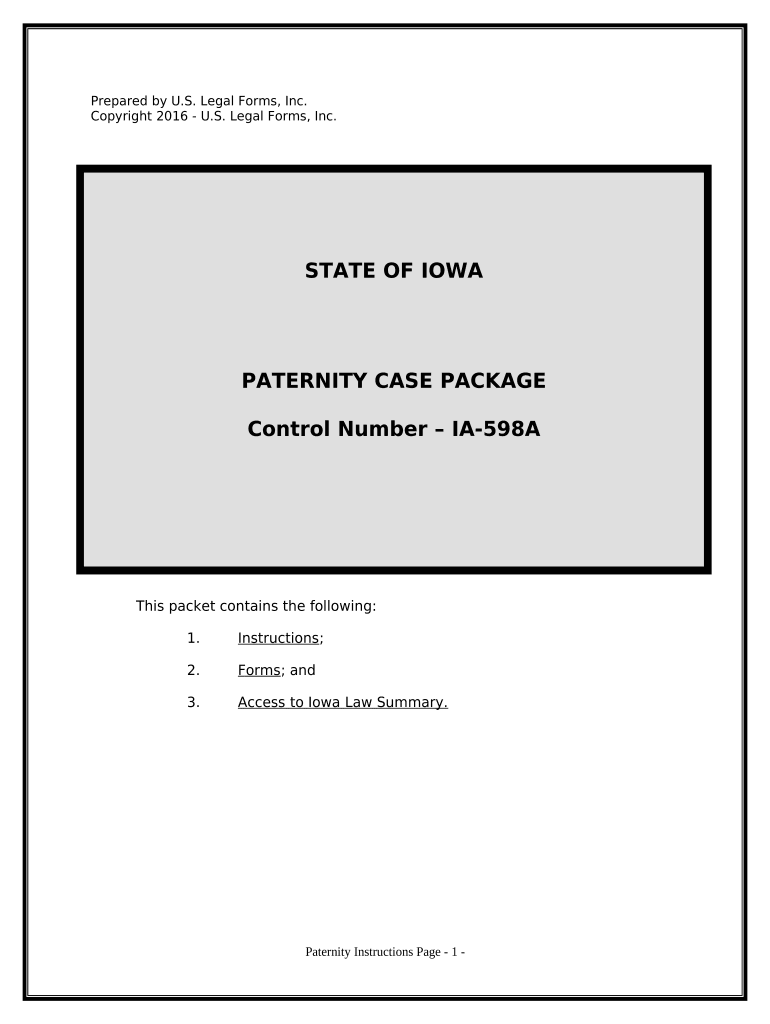 Prepared by U.S. Legal Forms, Inc.
Copyright 2016 - U.S. Legal Forms, Inc.

STATE OF IOWA

PATERNITY CASE PACKAGE

Control Number – IA-598A

This packet contains the following:

1. Instructions;

2. Forms; and

3. Access to Iowa Law Summary.

Paternity Instructions Page - 1 -